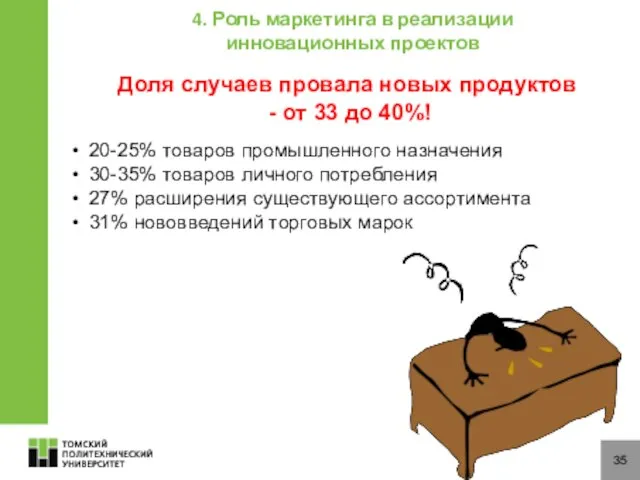 4. Роль маркетинга в реализации инновационных проектов

Доля случаев провала новых продуктов - от 33 до 40%!

• 20-25% товаров промышленного назначения
• 30-35% товаров личного потребления
• 27% расширения существующего ассортимента
• 31% нововведений торговых марок

ТОМСКИЙ ПОЛИТЕХНИЧЕСКИЙ УНИВЕРСИТЕТ

35